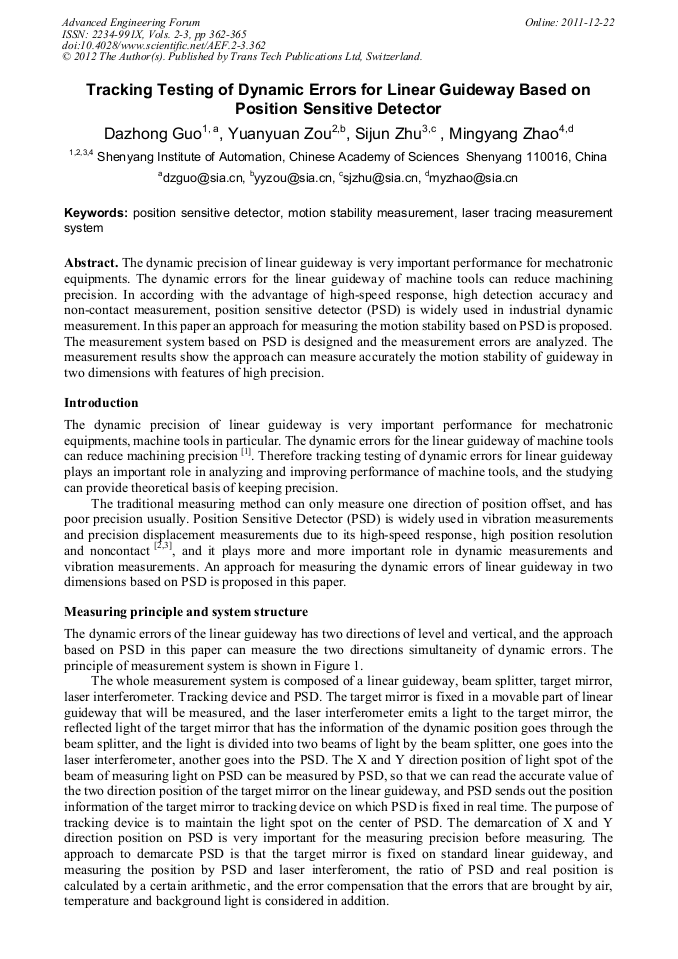 Advanced Engineering Forum
ISSN: 2234-991X, Vols. 2-3, pp 362-365
doi:10.4028/www.scientific.net/AEF.2-3.362
© 2012 The Author(s). Published by Trans Tech Publications Ltd, Switzerland.

Online: 2011-12-22

Tracking Testing of Dynamic Errors for Linear Guideway Based on Position Sensitive Detector

Dazhong Guo$^{1,a}$, Yuanyuan Zou$^{2,b}$, Sijun Zhu$^{3,c}$ , Mingyang Zhao$^{4,d}$

$^{1,2,3,4}$ Shenyang Institute of Automation, Chinese Academy of Sciences Shenyang 110016, China

$^{a}$dzguo@sia.cn, $^{b}$yyzou@sia.cn, $^{c}$sjzhu@sia.cn, $^{d}$myzhao@sia.cn

Keywords: position sensitive detector, motion stability measurement, laser tracing measurement system

Abstract. The dynamic precision of linear guideway is very important performance for mechatronic equipments. The dynamic errors for the linear guideway of machine tools can reduce machining precision. In according with the advantage of high-speed response, high detection accuracy and non-contact measurement, position sensitive detector (PSD) is widely used in industrial dynamic measurement. In this paper an approach for measuring the motion stability based on PSD is proposed. The measurement system based on PSD is designed and the measurement errors are analyzed. The measurement results show the approach can measure accurately the motion stability of guideway in two dimensions with features of high precision.

Introduction

The dynamic precision of linear guideway is very important performance for mechatronic equipments, machine tools in particular. The dynamic errors for the linear guideway of machine tools can reduce machining precision $^{[1]}$. Therefore tracking testing of dynamic errors for linear guideway plays an important role in analyzing and improving performance of machine tools, and the studying can provide theoretical basis of keeping precision.

The traditional measuring method can only measure one direction of position offset, and has poor precision usually. Position Sensitive Detector (PSD) is widely used in vibration measurements and precision displacement measurements due to its high-speed response, high position resolution and noncontact $^{[2,3]}$, and it plays more and more important role in dynamic measurements and vibration measurements. An approach for measuring the dynamic errors of linear guideway in two dimensions based on PSD is proposed in this paper.

Measuring principle and system structure

The dynamic errors of the linear guideway has two directions of level and vertical, and the approach based on PSD in this paper can measure the two directions simultaneity of dynamic errors. The principle of measurement system is shown in Figure 1.

The whole measurement system is composed of a linear guideway, beam splitter, target mirror, laser interferometer. Tracking device and PSD. The target mirror is fixed in a movable part of linear guideway that will be measured, and the laser interferometer emits a light to the target mirror, the reflected light of the target mirror that has the information of the dynamic position goes through the beam splitter, and the light is divided into two beams of light by the beam splitter, one goes into the laser interferometer, another goes into the PSD. The X and Y direction position of light spot of the beam of measuring light on PSD can be measured by PSD, so that we can read the accurate value of the two direction position of the target mirror on the linear guideway, and PSD sends out the position information of the target mirror to tracking device on which PSD is fixed in real time. The purpose of tracking device is to maintain the light spot on the center of PSD. The demarcation of X and Y direction position on PSD is very important for the measuring precision before measuring. The approach to demarcate PSD is that the target mirror is fixed on standard linear guideway, and measuring the position by PSD and laser interferoment, the ratio of PSD and real position is calculated by a certain arithmetic, and the error compensation that the errors that are brought by air, temperature and background light is considered in addition.